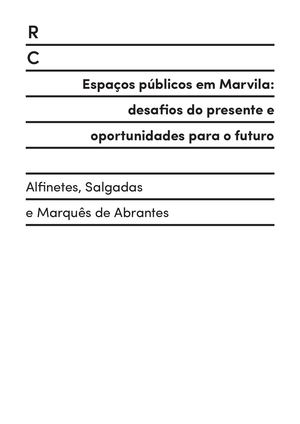 R

C

Espaços públicos em Marvila: desafios do presente e oportunidades para o futuro

Alfinetes, Salgadas e Marquês de Abrantes